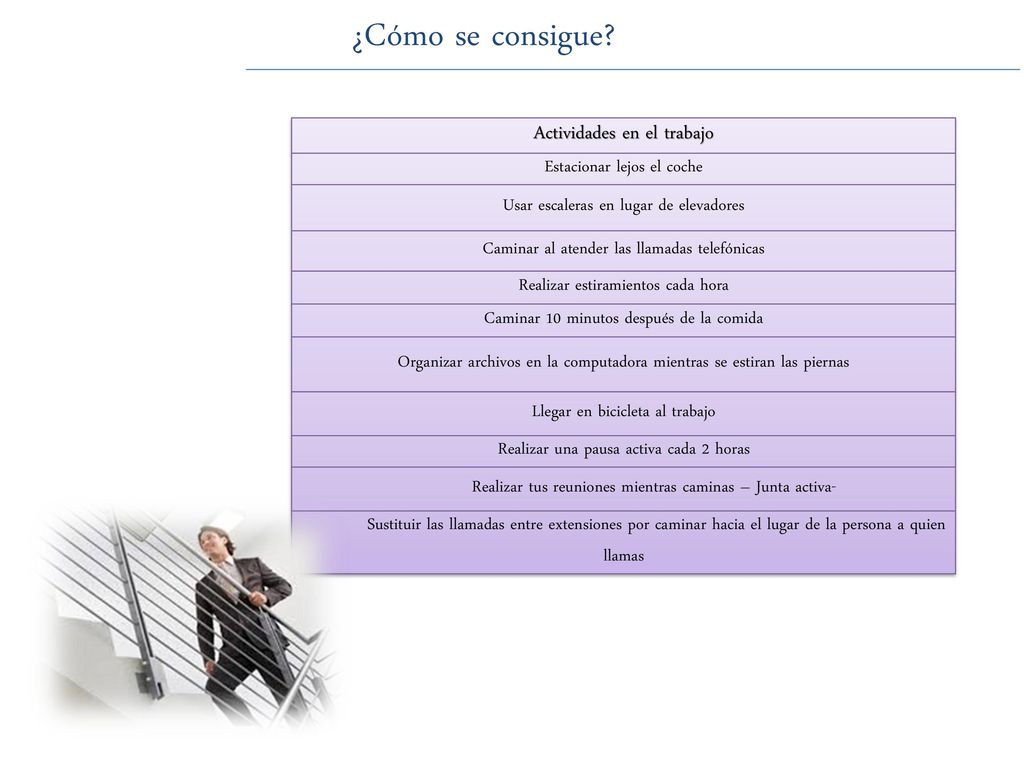 ¿Cómo se consigue?

| Actividades en el trabajo |
|---|
| Estacionar lejos el coche |
| Usar escaleras en lugar de elevadores |
| Caminar al atender las llamadas telefónicas |
| Realizar estiramientos cada hora |
| Caminar 10 minutos después de la comida |
| Organizar archivos en la computadora mientras se estiran las piernas |
| Llegar en bicicleta al trabajo |
| Realizar una pausa activa cada 2 horas |
| Realizar tus reuniones mientras caminas – Junta activa- |
| Sustituir las llamadas entre extensiones por caminar hacia el lugar de la persona a quien llamas |